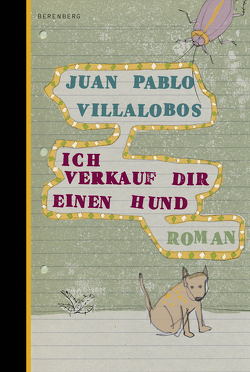 BERENBERG

JUAN PABLO VILLALOBOS

ICH VERKAUF DIR EINEN HUND

ROMAN